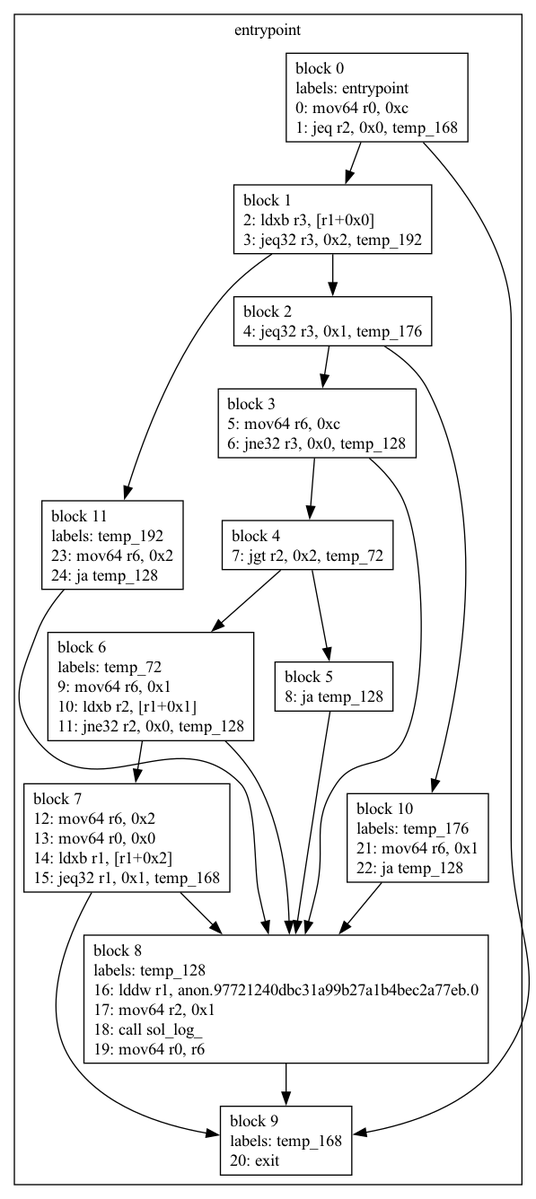 entrypoint

block 0
labels: entrypoint
0: mov64 r0, 0xc
1: jeq r2, 0x0, temp_168

block 1
2: ldxb r3, [r1+0x0]
3: jeq32 r3, 0x2, temp_192

block 2
4: jeq32 r3, 0x1, temp_176

block 3
5: mov64 r6, 0xc
6: jne32 r3, 0x0, temp_128

block 11
labels: temp_192
23: mov64 r6, 0x2
24: ja temp_128

block 4
7: jgt r2, 0x2, temp_72

block 6
labels: temp_72
9: mov64 r6, 0x1
10: ldxb r2, [r1+0x1]
11: jne32 r2, 0x0, temp_128

block 5
8: ja temp_128

block 7
12: mov64 r6, 0x2
13: mov64 r0, 0x0
14: ldxb r1, [r1+0x2]
15: jeq32 r1, 0x1, temp_168

block 10
labels: temp_176
21: mov64 r6, 0x1
22: ja temp_128

block 8
labels: temp_128
16: lddw r1, anon.97721240dbc31a99b27a1b4bec2a77eb.0
17: mov64 r2, 0x1
18: call sol_log_
19: mov64 r0, r6

block 9
labels: temp_168
20: exit